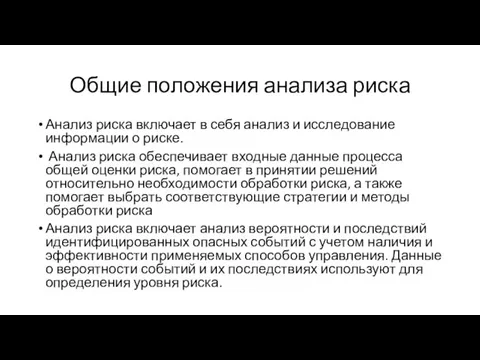 Общие положения анализа риска

• Анализ риска включает в себя анализ и исследование информации о риске.

• Анализ риска обеспечивает входные данные процесса общей оценки риска, помогает в принятии решений относительно необходимости обработки риска, а также помогает выбрать соответствующие стратегии и методы обработки риска

• Анализ риска включает анализ вероятности и последствий идентифицированных опасных событий с учетом наличия и эффективности применяемых способов управления. Данные о вероятности событий и их последствиях используют для определения уровня риска.